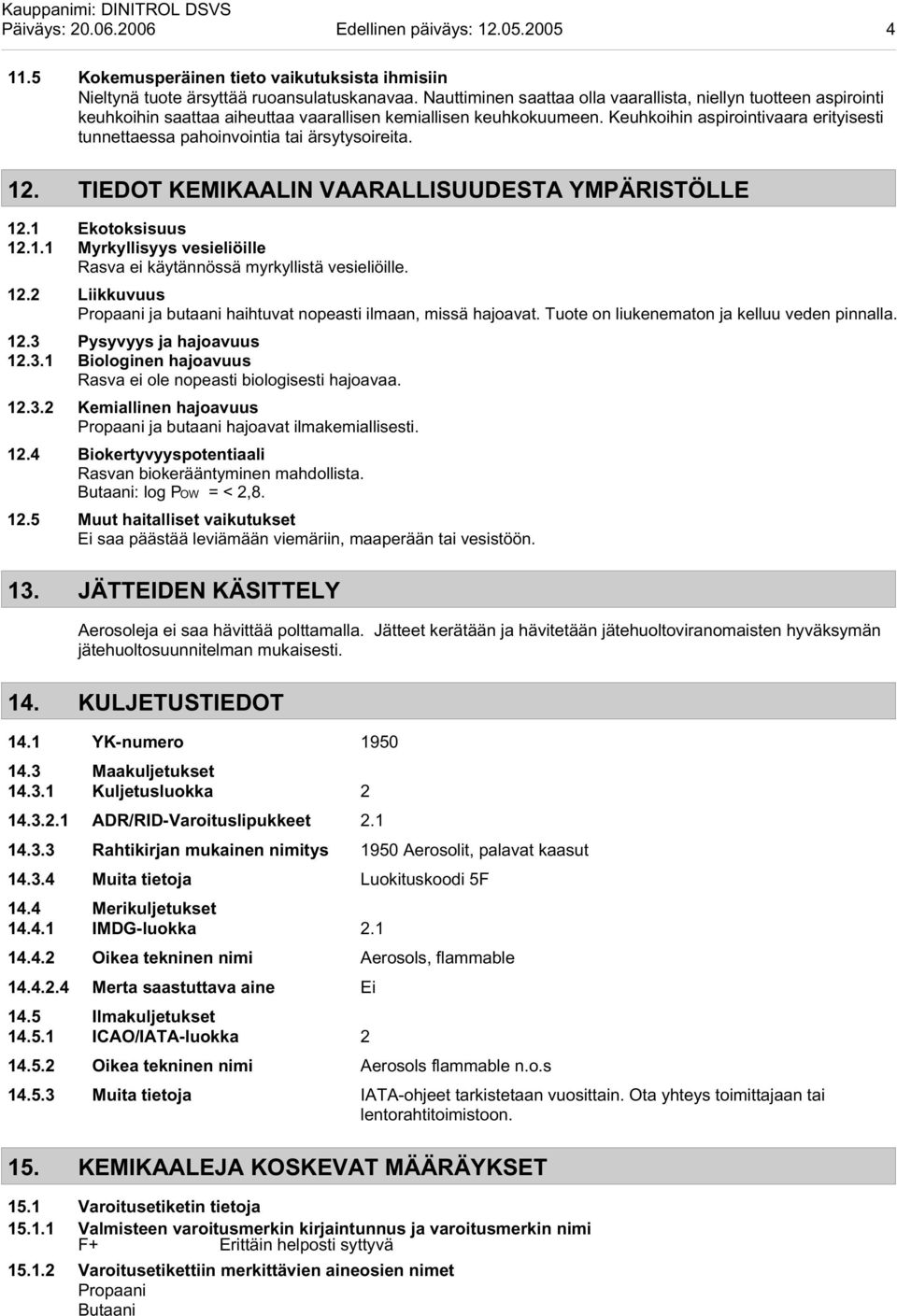 Kauppanimi: DINITROL DSVS
Päiväys: 20.06.2006 Edellinen päiväys: 12.05.2005 4

11.5 Kokemusperäinen tieto vaikutuksista ihmisiin
Nieltynä tuote ärsyttää ruoansulatuskanavaa. Nauttiminen saattaa olla vaarallista, niellyn tuotteen aspirointi keuhkoihin saattaa aiheuttaa vaarallisen kemiallisen keuhkokuumeen. Keuhkoihin aspirointivaara erityisesti tunnettaessa pahoinvointia tai ärsytysoireita.

12. TIEDOT KEMIKAALIN VAARALLISUUDESTA YMPÄRISTÖLLE

12.1 Ekotoksisuus
12.1.1 Myrkyllisyys vesieliöille
Rasva ei käytännössä myrkyllistä vesieliöille.

12.2 Liikkuvuus
Propaani ja butaani haihtuvat nopeasti ilmaan, missä hajoavat. Tuote on liukenematon ja kelluu veden pinnalla.

12.3 Pysyvyys ja hajoavuus
12.3.1 Biologinen hajoavuus
Rasva ei ole nopeasti biologisesti hajoavaa.

12.3.2 Kemiallinen hajoavuus
Propaani ja butaani hajoavat ilmakemiallisesti.

12.4 Biokertyvyyspotentiaali
Rasvan biokerääntyminen mahdollista.
Butaani: log $P_{OW}$ = < 2,8.

12.5 Muut haitalliset vaikutukset
Ei saa päästää leviämään viemäriin, maaperään tai vesistöön.

13. JÄTTEIDEN KÄSITTELY

Aerosoleja ei saa hävittää polttamalla. Jätteet kerätään ja hävitetään jätehuoltoviranomaisten hyväksymän jätehuoltosuunnitelman mukaisesti.

14. KULJETUSTIEDOT

14.1 YK-numero 1950

14.3 Maakuljetukset
14.3.1 Kuljetusluokka 2

14.3.2.1 ADR/RID-Varoituslipukkeet 2.1

14.3.3 Rahtikirjan mukainen nimitys 1950 Aerosolit, palavat kaasut

14.3.4 Muita tietoja Luokituskoodi 5F

14.4 Merikuljetukset
14.4.1 IMDG-luokka 2.1

14.4.2 Oikea tekninen nimi Aerosols, flammable

14.4.2.4 Merta saastuttava aine Ei

14.5 Ilmakuljetukset
14.5.1 ICAO/IATA-luokka 2

14.5.2 Oikea tekninen nimi Aerosols flammable n.o.s

14.5.3 Muita tietoja IATA-ohjeet tarkistetaan vuosittain. Ota yhteys toimittajaan tai lentorahtitoimistoon.

15. KEMIKAALEJA KOSKEVAT MÄÄRÄYKSET

15.1 Varoitusetiketin tietoja
15.1.1 Valmisteen varoitusmerkin kirjaintunnus ja varoitusmerkin nimi
F+ Erittäin helposti syttyvä

15.1.2 Varoitusetikettiin merkittävien aineosien nimet
Propaani
Butaani